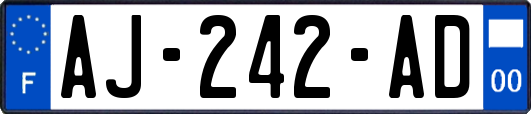 F
AJ-242-AD
00